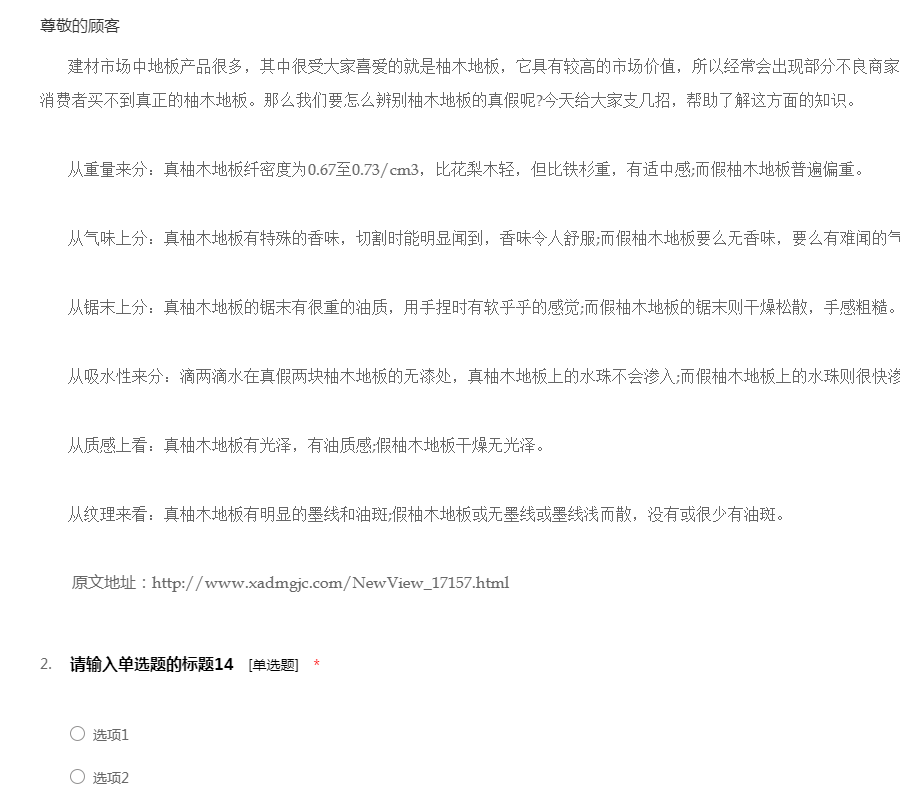 尊敬的顾客

建材市场中地板产品很多，其中很受大家喜爱的就是柚木地板，它具有较高的市场价值，所以经常会出现部分不良商家
消费者买不到真正的柚木地板。那么我们要怎么辨别柚木地板的真假呢?今天给大家支几招，帮助了解这方面的知识。

从重量来分：真柚木地板纤密度为0.67至0.73/cm3，比花梨木轻，但比铁杉重，有适中感;而假柚木地板普遍偏重。

从气味上分：真柚木地板有特殊的香味，切割时能明显闻到，香味令人舒服;而假柚木地板要么无香味，要么有难闻的气

从锯末上分：真柚木地板的锯末有很重的油质，用手捏时有软乎乎的感觉;而假柚木地板的锯末则干燥松散，手感粗糙。

从吸水性来分：滴两滴水在真假两块柚木地板的无漆处，真柚木地板上的水珠不会渗入;而假柚木地板上的水珠则很快渗

从质感上看：真柚木地板有光泽，有油质感;假柚木地板干燥无光泽。

从纹理来看：真柚木地板有明显的墨线和油斑;假柚木地板或无墨线或墨线浅而散，没有或很少有油斑。

原文地址：http://www.xadmgjc.com/NewView_17157.html

2. 请输入单选题的标题14 [单选题] *

选项1

选项2